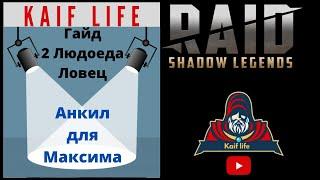 KAIF LIFE

Гайд
2 Людоеда
Ловец

Анкил
для
Максима

RAID
SHADOW LEGENDS

Kaif life